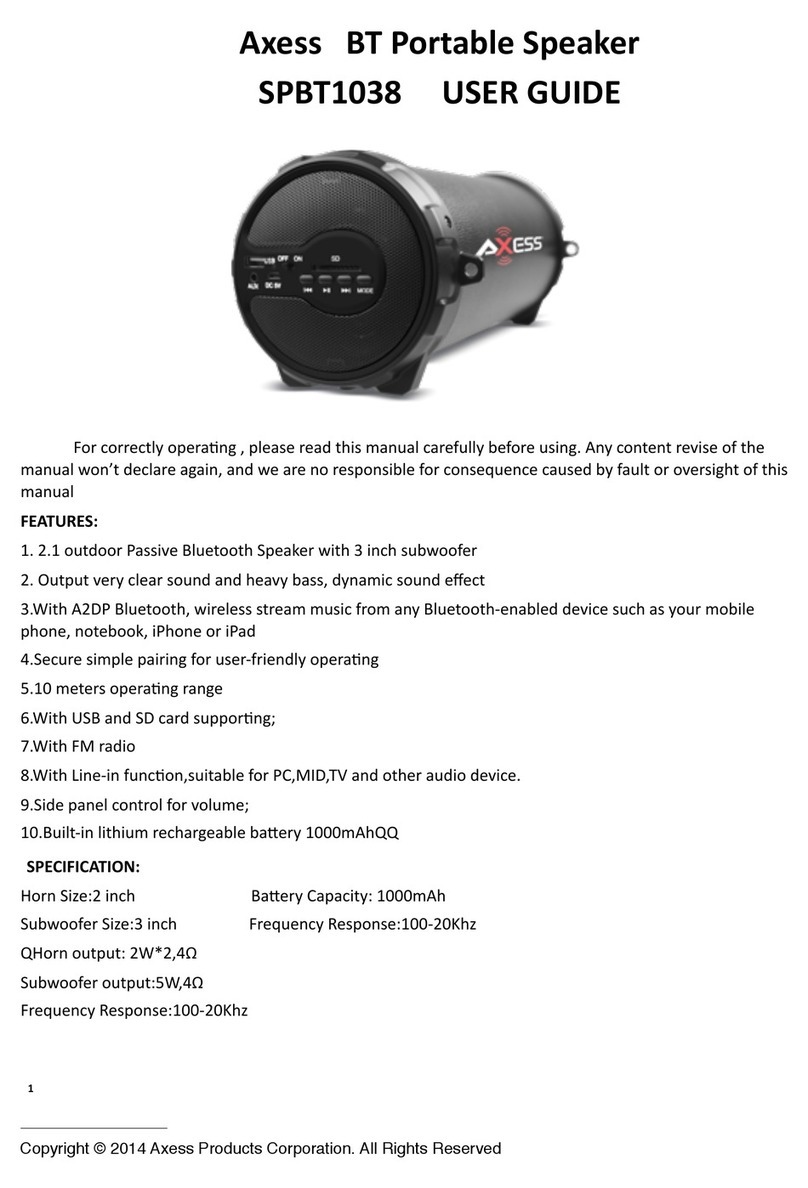 Axess BT Portable Speaker
SPBT1038 USER GUIDE

USB OFF ON SD
AUX DC 5V MODE
AXESS

For correctly operating , please read this manual carefully before using. Any content revise of the manual won't declare again, and we are no responsible for consequence caused by fault or oversight of this manual

FEATURES:

1. 2.1 outdoor Passive Bluetooth Speaker with 3 inch subwoofer

2. Output very clear sound and heavy bass, dynamic sound effect

3.With A2DP Bluetooth, wireless stream music from any Bluetooth-enabled device such as your mobile phone, notebook, iPhone or iPad

4.Secure simple pairing for user-friendly operating

5.10 meters operating range

6.With USB and SD card supporting;

7.With FM radio

8.With Line-in function,suitable for PC,MID,TV and other audio device.

9.Side panel control for volume;

10.Built-in lithium rechargeable battery 1000mAhQQ

SPECIFICATION:

Horn Size:2 inch Battery Capacity: 1000mAh

Subwoofer Size:3 inch Frequency Response:100-20Khz

QHorn output: 2W*2,4Ω

Subwoofer output:5W,4Ω

Frequency Response:100-20Khz

1

Copyright © 2014 Axess Products Corporation. All Rights Reserved